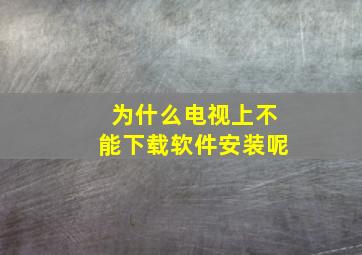 为什么电视上不能下载软件安装呢